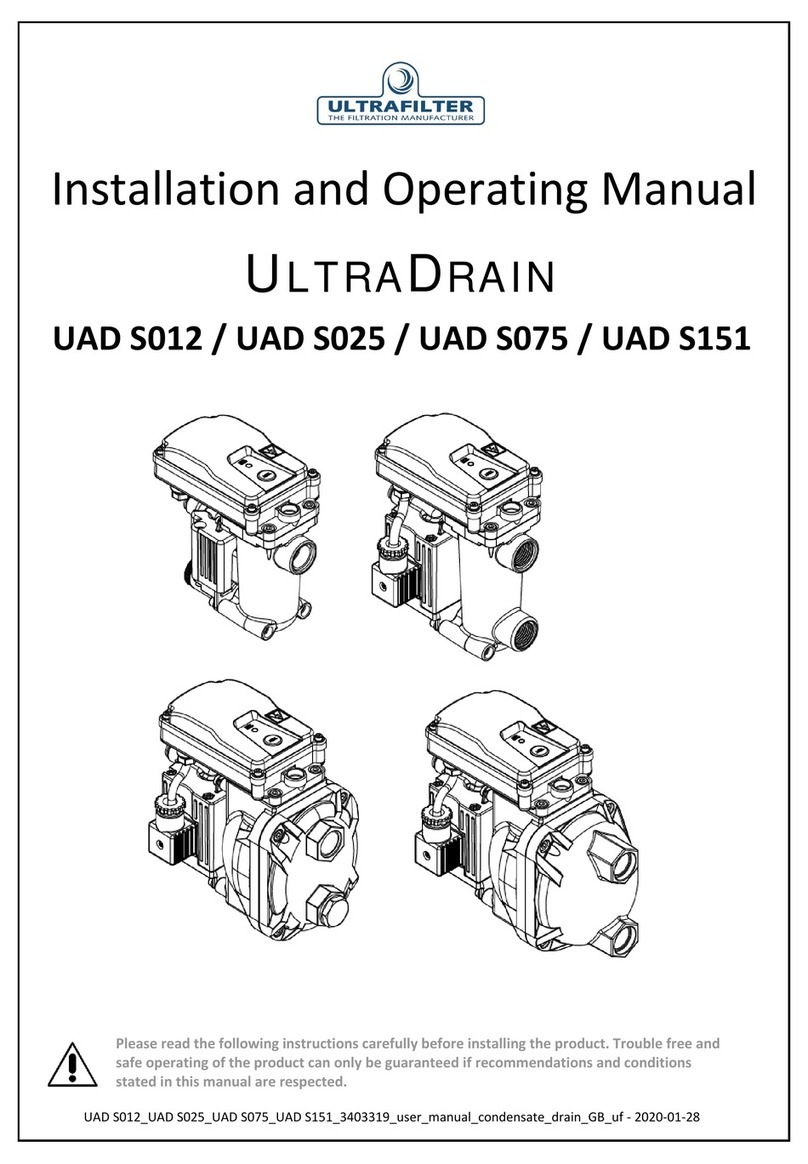 ULTRAFILTER
THE FILTRATION MANUFACTURER

Installation and Operating Manual

ULTRADRAIN

UAD S012 / UAD S025 / UAD S075 / UAD S151

Please read the following instructions carefully before installing the product. Trouble free and safe operating of the product can only be guaranteed if recommendations and conditions stated in this manual are respected.

UAD S012_UAD S025_UAD S075_UAD S151_3403319_user_manual_condensate_drain_GB_uf - 2020-01-28